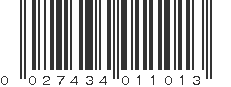 0 027434 011013